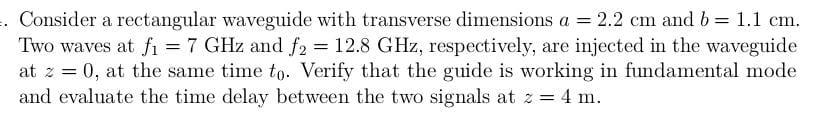 . Consider a rectangular waveguide with transverse dimensions $a = 2.2$ cm and $b = 1.1$ cm. Two waves at $f_1 = 7$ GHz and $f_2 = 12.8$ GHz, respectively, are injected in the waveguide at $z = 0$, at the same time $t_0$. Verify that the guide is working in fundamental mode and evaluate the time delay between the two signals at $z = 4$ m.